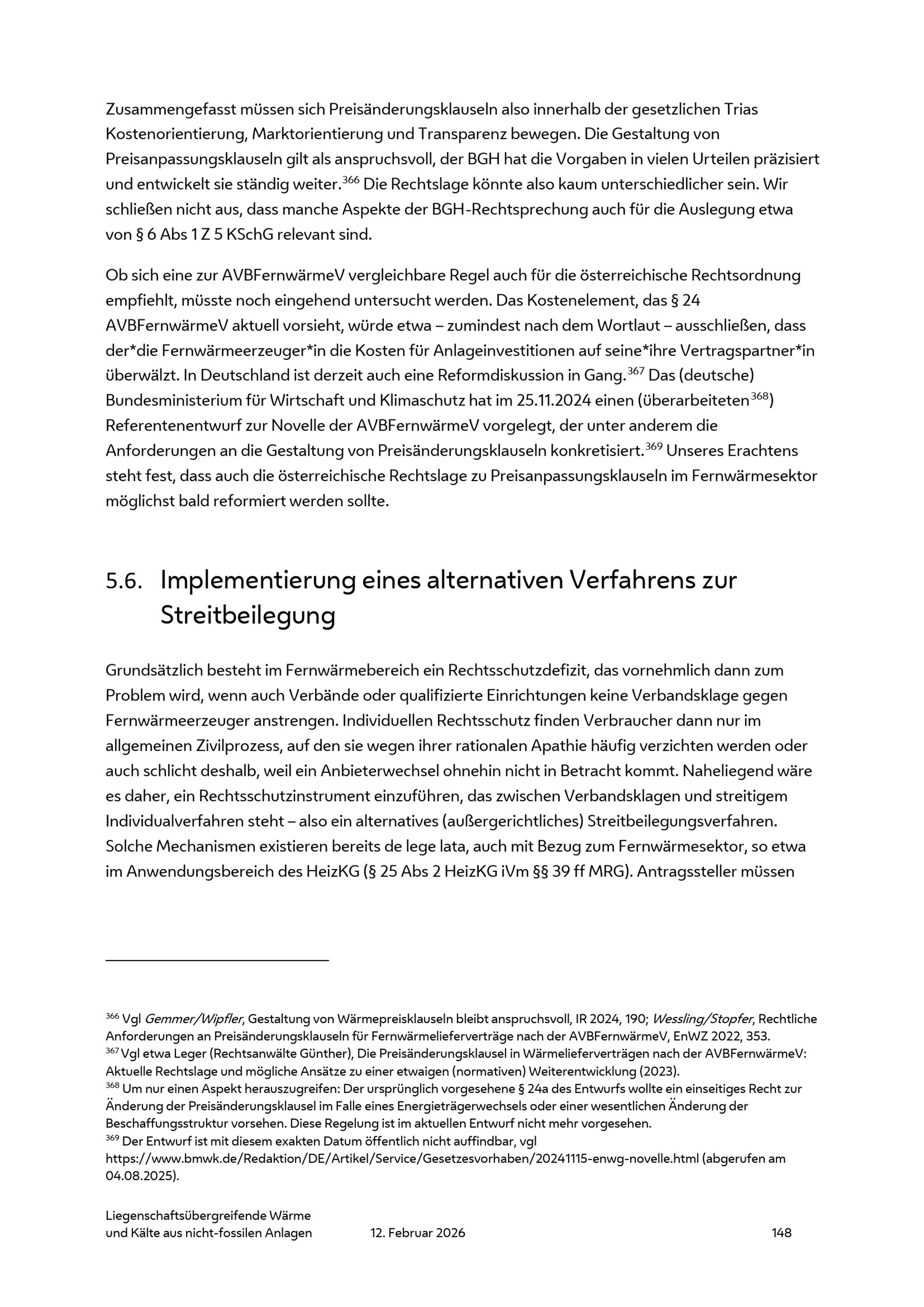 Zusammengefasst müssen sich Preisänderungsklauseln also innerhalb der gesetzlichen Trias Kostenorientierung, Marktorientierung und Transparenz bewegen. Die Gestaltung von Preisanpassungsklauseln gilt als anspruchsvoll, der BGH hat die Vorgaben in vielen Urteilen präzisiert und entwickelt sie ständig weiter.$^{366}$ Die Rechtslage könnte also kaum unterschiedlicher sein. Wir schließen nicht aus, dass manche Aspekte der BGH-Rechtsprechung auch für die Auslegung etwa von § 6 Abs 1 Z 5 KSchG relevant sind.

Ob sich eine zur AVBFernwärmeV vergleichbare Regel auch für die österreichische Rechtsordnung empfiehlt, müsste noch eingehend untersucht werden. Das Kostenelement, das § 24 AVBFernwärmeV aktuell vorsieht, würde etwa – zumindest nach dem Wortlaut – ausschließen, dass der*die Fernwärmeerzeuger*in die Kosten für Anlageinvestitionen auf seine*ihre Vertragspartner*in überwälzt. In Deutschland ist derzeit auch eine Reformdiskussion in Gang.$^{367}$ Das (deutsche) Bundesministerium für Wirtschaft und Klimaschutz hat im 25.11.2024 einen (überarbeiteten$^{368}$) Referentenentwurf zur Novelle der AVBFernwärmeV vorgelegt, der unter anderem die Anforderungen an die Gestaltung von Preisänderungsklauseln konkretisiert.$^{369}$ Unseres Erachtens steht fest, dass auch die österreichische Rechtslage zu Preisanpassungsklauseln im Fernwärmesektor möglichst bald reformiert werden sollte.

5.6. Implementierung eines alternativen Verfahrens zur Streitbeilegung

Grundsätzlich besteht im Fernwärmebereich ein Rechtsschutzdefizit, das vornehmlich dann zum Problem wird, wenn auch Verbände oder qualifizierte Einrichtungen keine Verbandsklage gegen Fernwärmeerzeuger anstrengen. Individuellen Rechtsschutz finden Verbraucher dann nur im allgemeinen Zivilprozess, auf den sie wegen ihrer rationalen Apathie häufig verzichten werden oder auch schlicht deshalb, weil ein Anbieterwechsel ohnehin nicht in Betracht kommt. Naheliegend wäre es daher, ein Rechtsschutzinstrument einzuführen, das zwischen Verbandsklagen und streitigem Individualverfahren steht – also ein alternatives (außergerichtliches) Streitbeilegungsverfahren. Solche Mechanismen existieren bereits de lege lata, auch mit Bezug zum Fernwärmesektor, so etwa im Anwendungsbereich des HeizKG (§ 25 Abs 2 HeizKG iVm §§ 39 ff MRG). Antragssteller müssen

$^{366}$ Vgl Gemmer/Wipfler, Gestaltung von Wärmepreisklauseln bleibt anspruchsvoll, IR 2024, 190; Wessling/Stopfer, Rechtliche Anforderungen an Preisänderungsklauseln für Fernwärmelieferverträge nach der AVBFernwärmeV, EnWZ 2022, 353.
$^{367}$ Vgl etwa Leger (Rechtsanwälte Günther), Die Preisänderungsklausel in Wärmelieferverträgen nach der AVBFernwärmeV: Aktuelle Rechtslage und mögliche Ansätze zu einer etwaigen (normativen) Weiterentwicklung (2023).
$^{368}$ Um nur einen Aspekt herauszugreifen: Der ursprünglich vorgesehene § 24a des Entwurfs wollte ein einseitiges Recht zur Änderung der Preisänderungsklausel im Falle eines Energieträgerwechsels oder einer wesentlichen Änderung der Beschaffungsstruktur vorsehen. Diese Regelung ist im aktuellen Entwurf nicht mehr vorgesehen.
$^{369}$ Der Entwurf ist mit diesem exakten Datum öffentlich nicht auffindbar, vgl https://www.bmwk.de/Redaktion/DE/Artikel/Service/Gesetzesvorhaben/20241115-enwg-novelle.html (abgerufen am 04.08.2025).

Liegenschaftsübergreifende Wärme und Kälte aus nicht-fossilen Anlagen 12. Februar 2026 148